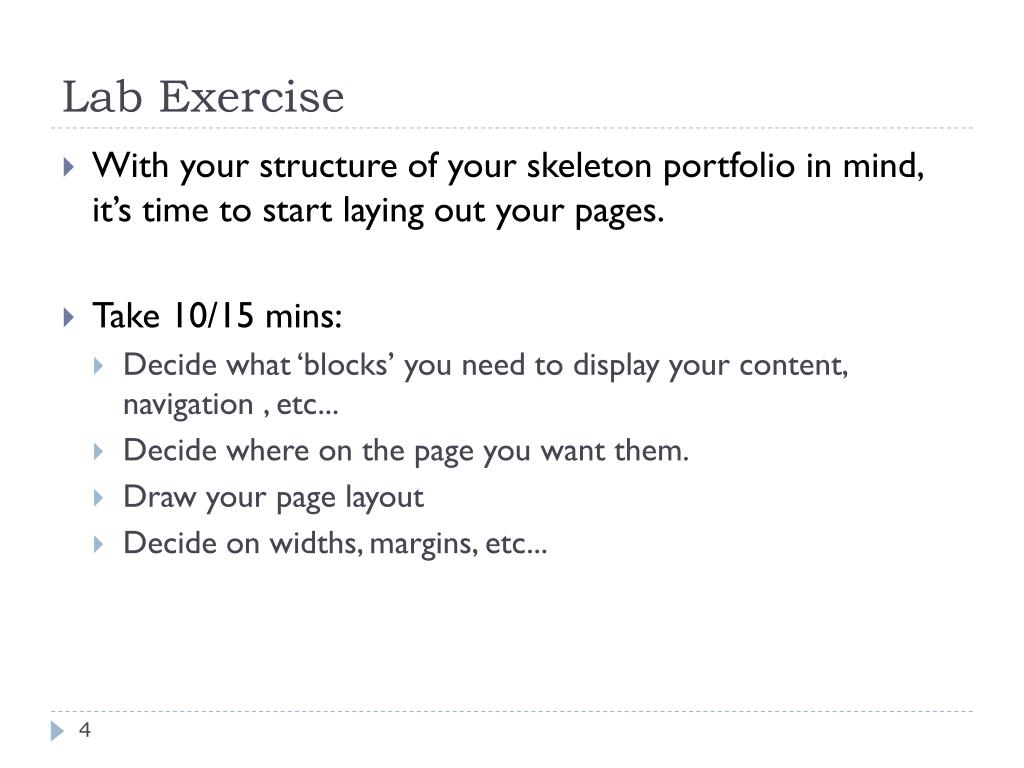 Lab Exercise

With your structure of your skeleton portfolio in mind, it’s time to start laying out your pages.

Take 10/15 mins:

Decide what ‘blocks’ you need to display your content, navigation , etc...

Decide where on the page you want them.

Draw your page layout

Decide on widths, margins, etc...

4